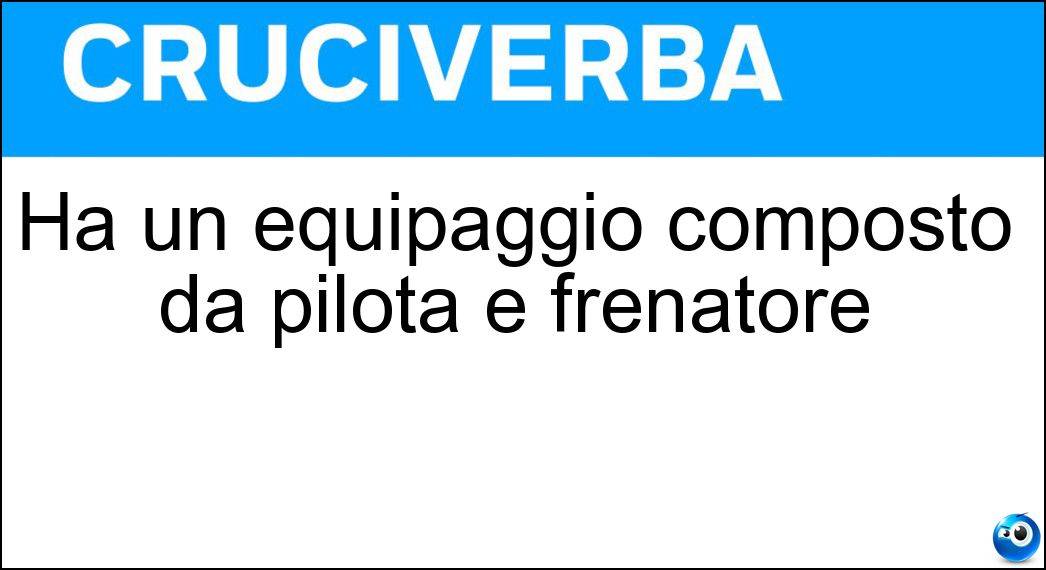 CRUCIVERBA

Ha un equipaggio composto da pilota e frenatore